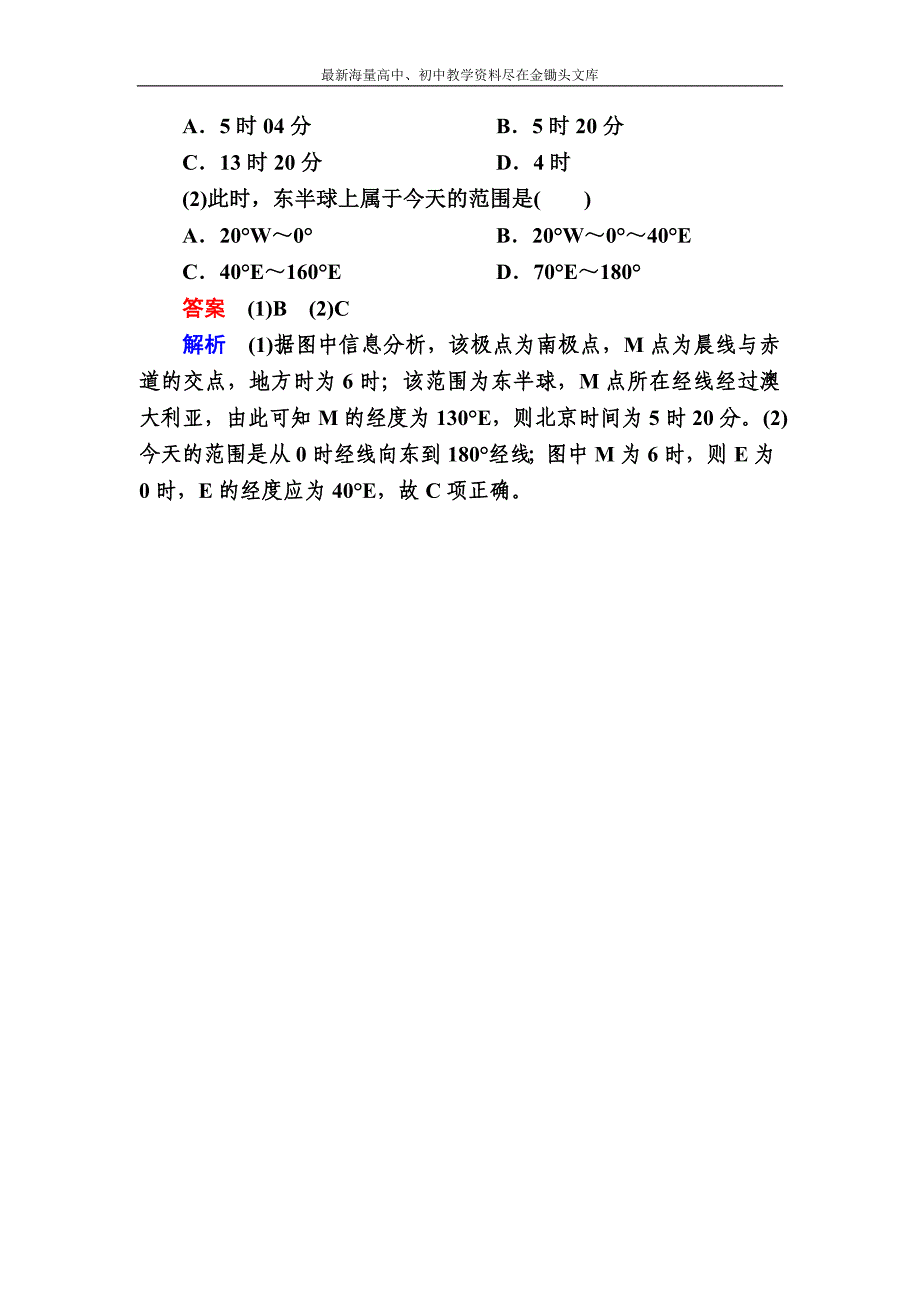 最新海量高中、初中教学资料尽在金锄头文库

A．5 时 04 分　　B．5 时 20 分
C．13 时 20 分　　D．4 时

(2)此时，东半球上属于今天的范围是(　　)

A．20°W～0°　　B．20°W～0°～40°E
C．40°E～160°E　　D．70°E～180°

答案　(1)B　(2)C

解析　(1)据图中信息分析，该极点为南极点，M 点为晨线与赤道的交点，地方时为 6 时；该范围为东半球，M 点所在经线经过澳大利亚，由此可知 M 的经度为 130°E，则北京时间为 5 时 20 分。(2)今天的范围是从 0 时经线向东到 180°经线；图中 M 为 6 时，则 E 为 0 时，E 的经度应为 40°E，故 C 项正确。